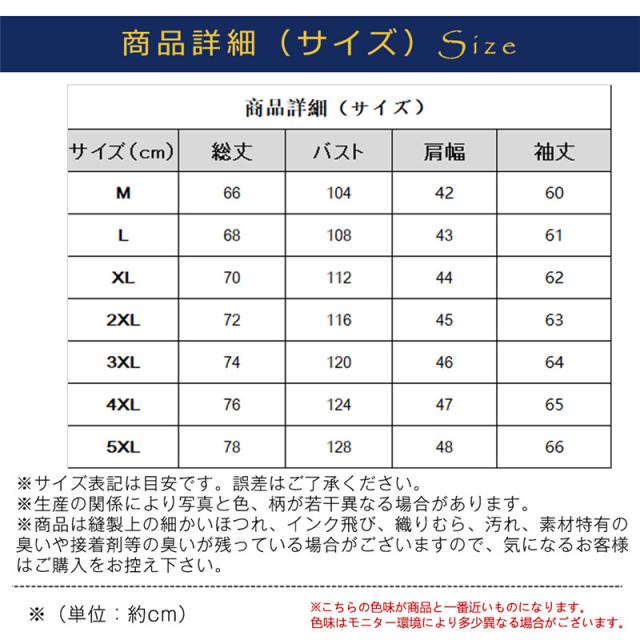 商品詳細（サイズ）Size

商品詳細（サイズ）

| サイズ（cm） | 総丈 | バスト | 肩幅 | 袖丈 |
|---|---|---|---|---|
| M | 66 | 104 | 42 | 60 |
| L | 68 | 108 | 43 | 61 |
| XL | 70 | 112 | 44 | 62 |
| 2XL | 72 | 116 | 45 | 63 |
| 3XL | 74 | 120 | 46 | 64 |
| 4XL | 76 | 124 | 47 | 65 |
| 5XL | 78 | 128 | 48 | 66 |

※サイズ表記は目安です。誤差はご了承ください。
※生産の関係により写真と色、柄が若干異なる場合があります。
※商品は縫製上の細かいほつれ、インク飛び、織りむら、汚れ、素材特有の臭いや接着剤等の臭いが残っている場合がございますので、気になるお客様はご購入をお控え下さい。

※（単位：約cm）

※こちらの色味が商品と一番近いものになります。
色味はモニター環境により多少異なる場合がございます。